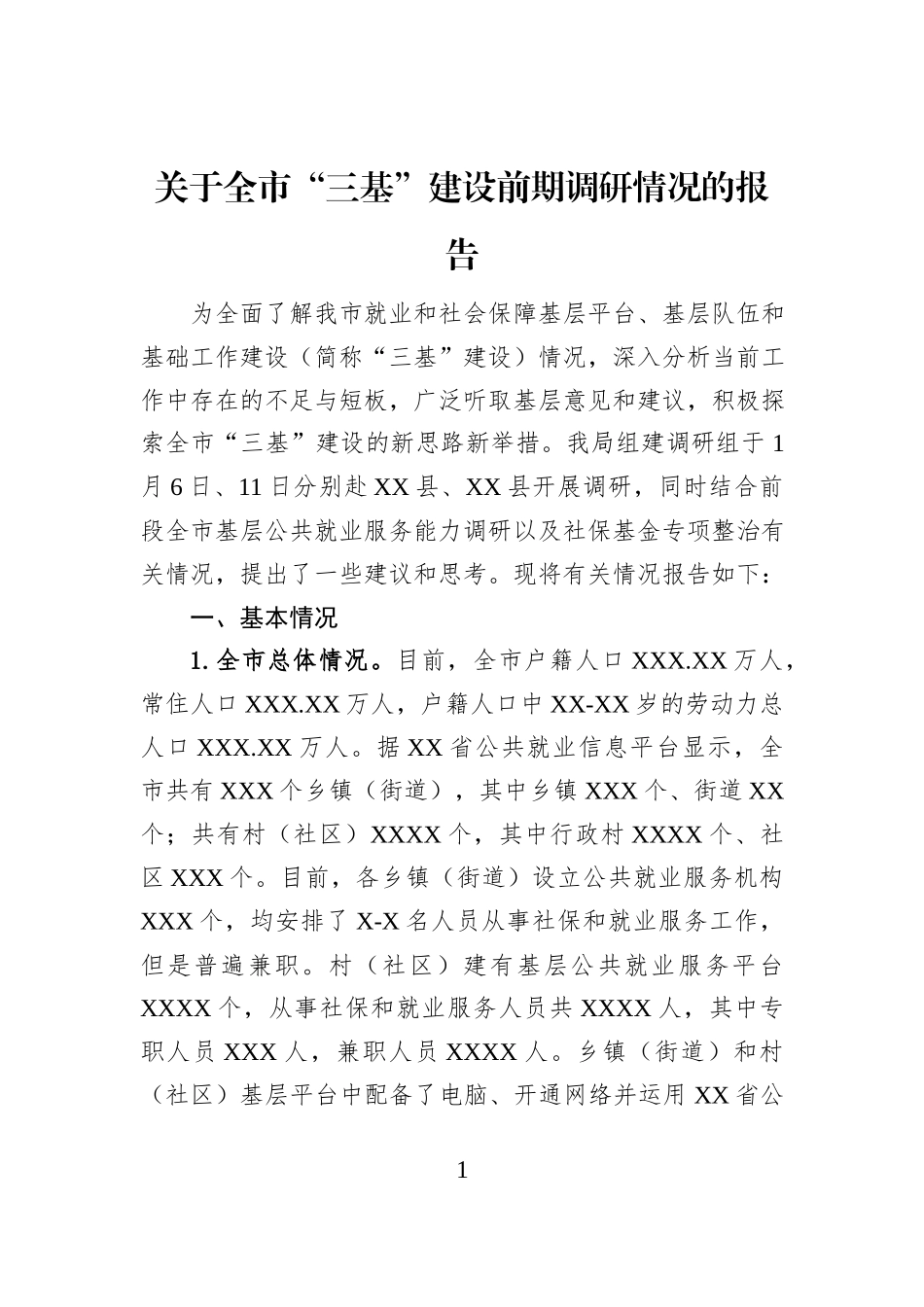 关于全市“三基”建设前期调研情况的报告

为全面了解我市就业和社会保障基层平台、基层队伍和基础工作建设（简称“三基”建设）情况，深入分析当前工作中存在的不足与短板，广泛听取基层意见和建议，积极探索全市“三基”建设的新思路新举措。我局组建调研组于1月6日、11日分别赴XX县、XX县开展调研，同时结合前段全市基层公共就业服务能力调研以及社保基金专项整治有关情况，提出了一些建议和思考。现将有关情况报告如下：

一、基本情况

1. 全市总体情况。目前，全市户籍人口XXX.XX万人，常住人口XXX.XX万人，户籍人口中XX-XX岁的劳动力总人口XXX.XX万人。据XX省公共就业信息平台显示，全市共有XXX个乡镇（街道），其中乡镇XXX个、街道XX个；共有村（社区）XXXX个，其中行政村XXXX个、社区XXX个。目前，各乡镇（街道）设立公共就业服务机构XXX个，均安排了X-X名人员从事社保和就业服务工作，但是普遍兼职。村（社区）建有基层公共就业服务平台XXXX个，从事社保和就业服务人员共XXXX人，其中专职人员XXX人，兼职人员XXXX人。乡镇（街道）和村（社区）基层平台中配备了电脑、开通网络并运用XX省公

1